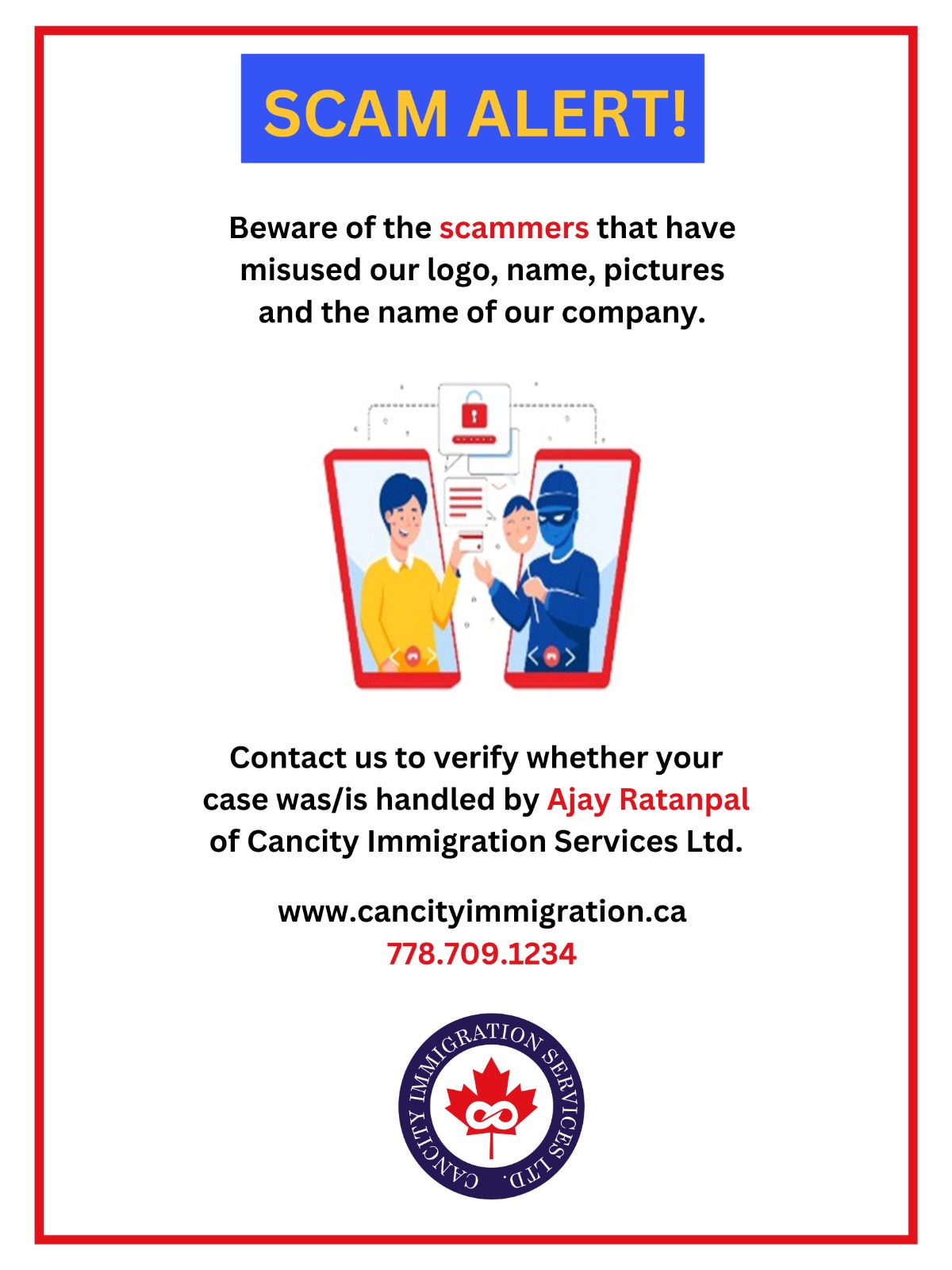 SCAM ALERT!

Beware of the scammers that have misused our logo, name, pictures and the name of our company.

Contact us to verify whether your case was/is handled by Ajay Ratanpal of Cancity Immigration Services Ltd.

www.cancityimmigration.ca
778.709.1234

CANCITY IMMIGRATION SERVICES LTD.